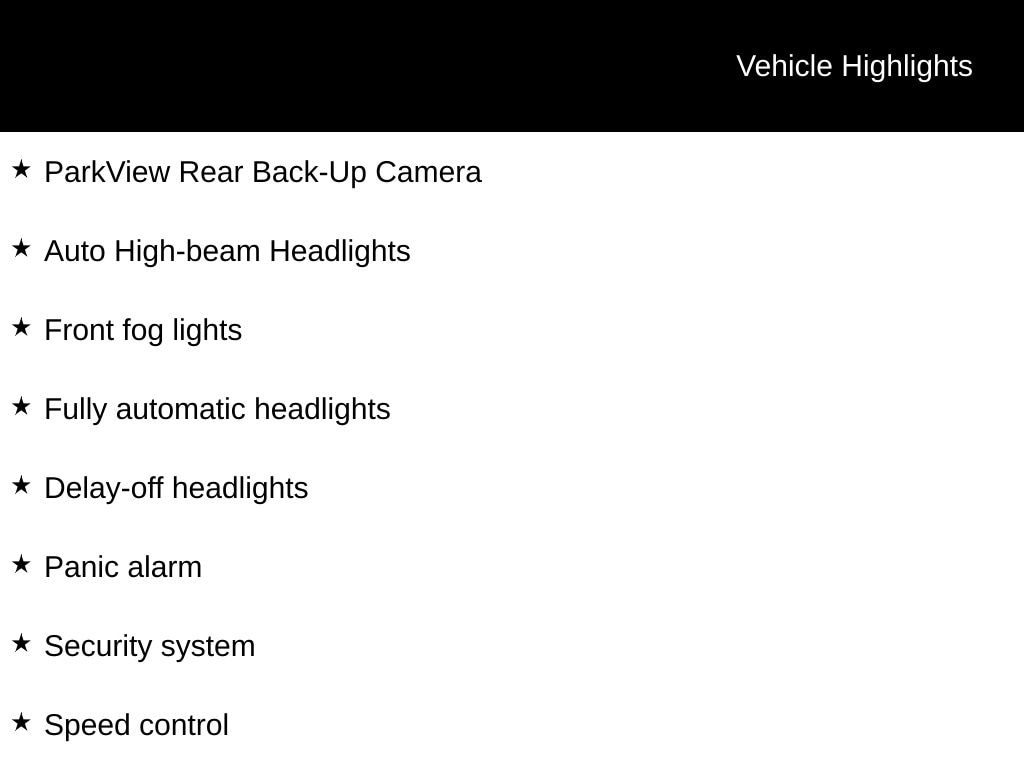 Vehicle Highlights

★ ParkView Rear Back-Up Camera

★ Auto High-beam Headlights

★ Front fog lights

★ Fully automatic headlights

★ Delay-off headlights

★ Panic alarm

★ Security system

★ Speed control